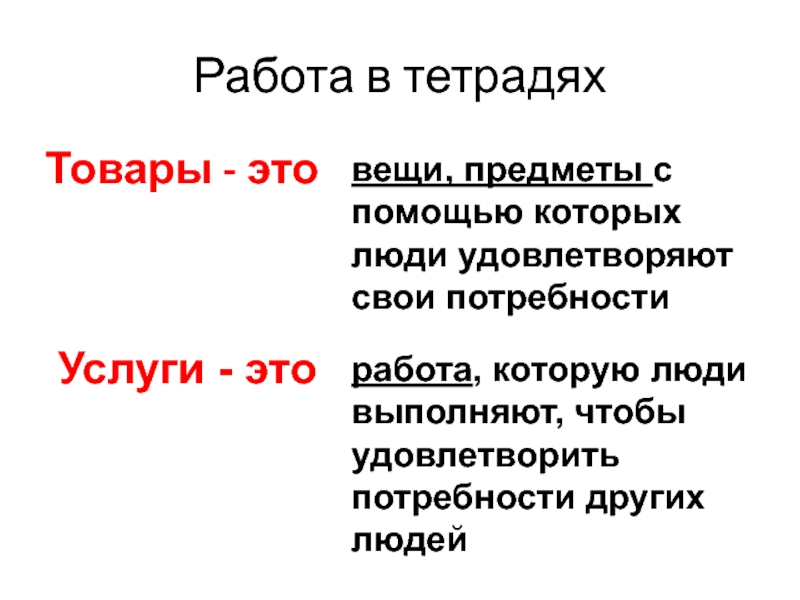 Работа в тетрадях

Товары - это

вещи, предметы с помощью которых люди удовлетворяют свои потребности

Услуги - это

работа, которую люди выполняют, чтобы удовлетворить потребности других людей